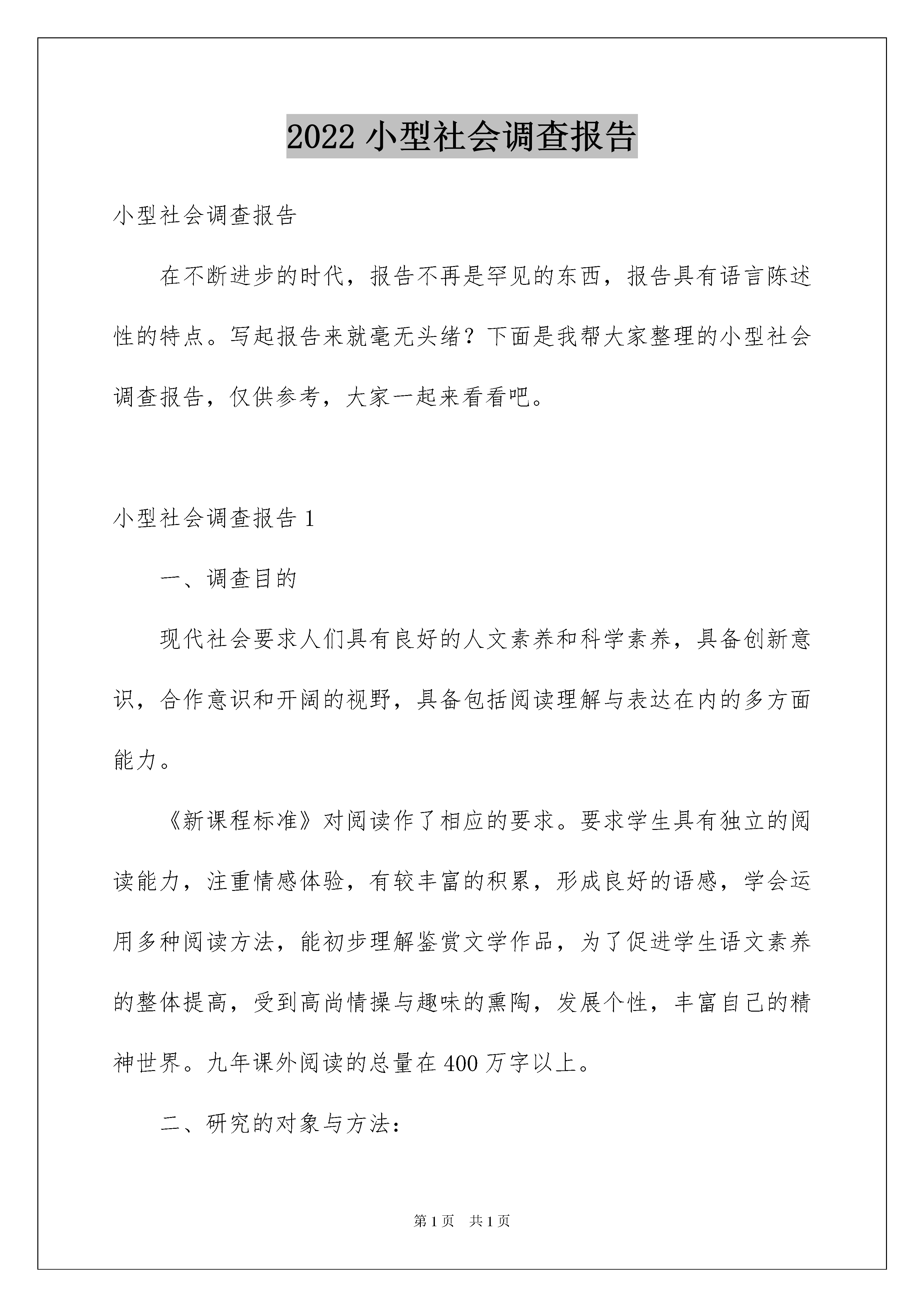 2022 小型社会调查报告

小型社会调查报告

在不断进步的时代，报告不再是罕见的东西，报告具有语言陈述性的特点。写起报告来就毫无头绪？下面是我帮大家整理的小型社会调查报告，仅供参考，大家一起来看看吧。

小型社会调查报告 1

一、调查目的

现代社会要求人们具有良好的人文素养和科学素养，具备创新意识，合作意识和开阔的视野，具备包括阅读理解与表达在内的多方面能力。

《新课程标准》对阅读作了相应的要求。要求学生具有独立的阅读能力，注重情感体验，有较丰富的积累，形成良好的语感，学会运用多种阅读方法，能初步理解鉴赏文学作品，为了促进学生语文素养的整体提高，受到高尚情操与趣味的熏陶，发展个性，丰富自己的精神世界。九年课外阅读的总量在 400 万字以上。

二、研究的对象与方法：

第 1 页　共 1 页